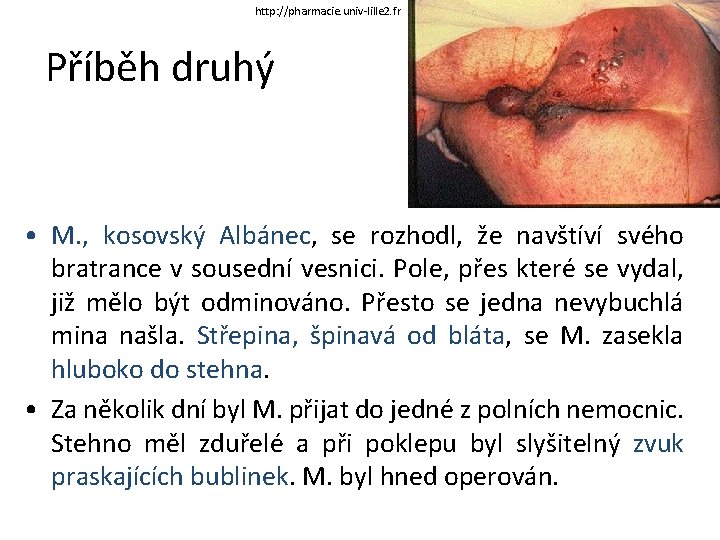 http://pharmacie.univ-lille2.fr

Příběh druhý

• M., kosovský Albánec, se rozhodl, že navštíví svého bratrance v sousední vesnici. Pole, přes které se vydal, již mělo být odminováno. Přesto se jedna nevybuchlá mina našla. Střepina, špinavá od bláta, se M. zasekla hluboko do stehna.

• Za několik dní byl M. přijat do jedné z polních nemocnic. Stehno měl zduřelé a při poklepu byl slyšitelný zvuk praskajících bublinek. M. byl hned operován.